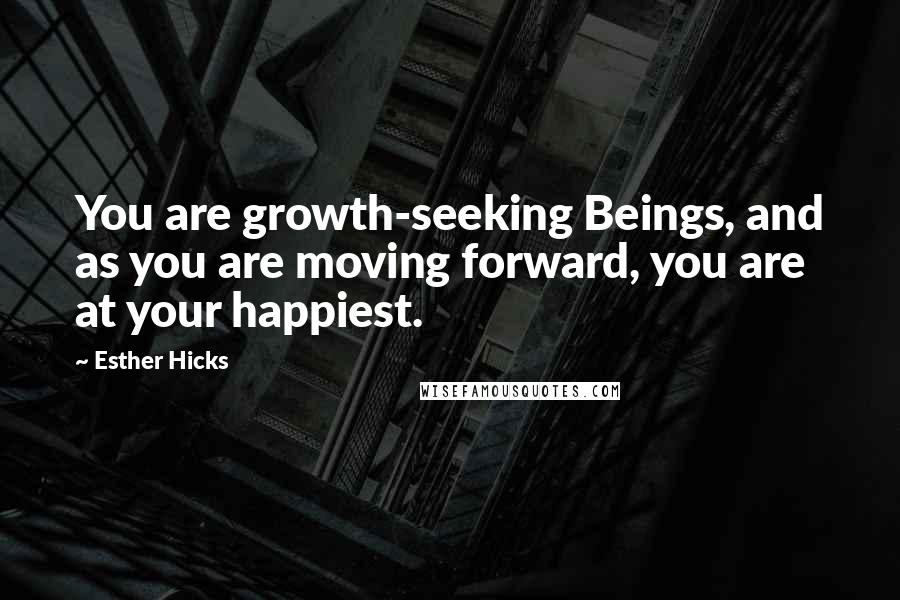 You are growth-seeking Beings, and as you are moving forward, you are at your happiest.

~ Esther Hicks

WISEFAMOUSQUOTES.COM